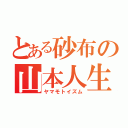 とある砂布の
山本人生
ヤマモトイズム